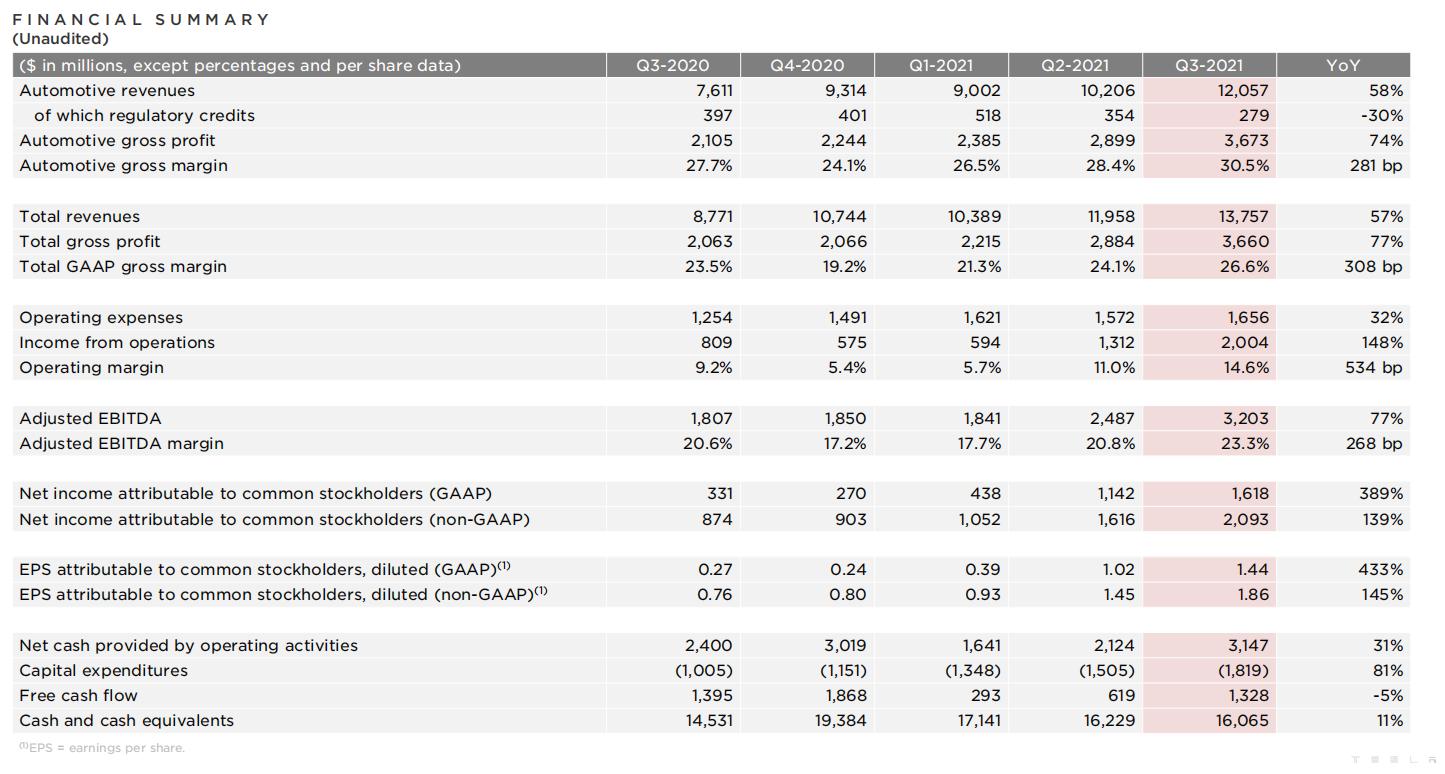 FINANCIAL SUMMARY
(Unaudited)

| ($ in millions, except percentages and per share data) | Q3-2020 | Q4-2020 | Q1-2021 | Q2-2021 | Q3-2021 | YoY |
|---|---|---|---|---|---|---|
| Automotive revenues | 7,611 | 9,314 | 9,002 | 10,206 | 12,057 | 58% |
| of which regulatory credits | 397 | 401 | 518 | 354 | 279 | -30% |
| Automotive gross profit | 2,105 | 2,244 | 2,385 | 2,899 | 3,673 | 74% |
| Automotive gross margin | 27.7% | 24.1% | 26.5% | 28.4% | 30.5% | 281 bp |
| | | | | | | |
| Total revenues | 8,771 | 10,744 | 10,389 | 11,958 | 13,757 | 57% |
| Total gross profit | 2,063 | 2,066 | 2,215 | 2,884 | 3,660 | 77% |
| Total GAAP gross margin | 23.5% | 19.2% | 21.3% | 24.1% | 26.6% | 308 bp |
| | | | | | | |
| Operating expenses | 1,254 | 1,491 | 1,621 | 1,572 | 1,656 | 32% |
| Income from operations | 809 | 575 | 594 | 1,312 | 2,004 | 148% |
| Operating margin | 9.2% | 5.4% | 5.7% | 11.0% | 14.6% | 534 bp |
| | | | | | | |
| Adjusted EBITDA | 1,807 | 1,850 | 1,841 | 2,487 | 3,203 | 77% |
| Adjusted EBITDA margin | 20.6% | 17.2% | 17.7% | 20.8% | 23.3% | 268 bp |
| | | | | | | |
| Net income attributable to common stockholders (GAAP) | 331 | 270 | 438 | 1,142 | 1,618 | 389% |
| Net income attributable to common stockholders (non-GAAP) | 874 | 903 | 1,052 | 1,616 | 2,093 | 139% |
| | | | | | | |
| EPS attributable to common stockholders, diluted (GAAP)$^{(1)}$ | 0.27 | 0.24 | 0.39 | 1.02 | 1.44 | 433% |
| EPS attributable to common stockholders, diluted (non-GAAP)$^{(1)}$ | 0.76 | 0.80 | 0.93 | 1.45 | 1.86 | 145% |
| | | | | | | |
| Net cash provided by operating activities | 2,400 | 3,019 | 1,641 | 2,124 | 3,147 | 31% |
| Capital expenditures | (1,005) | (1,151) | (1,348) | (1,505) | (1,819) | 81% |
| Free cash flow | 1,395 | 1,868 | 293 | 619 | 1,328 | -5% |
| Cash and cash equivalents | 14,531 | 19,384 | 17,141 | 16,229 | 16,065 | 11% |

$^{(1)}$EPS = earnings per share.

TESLA